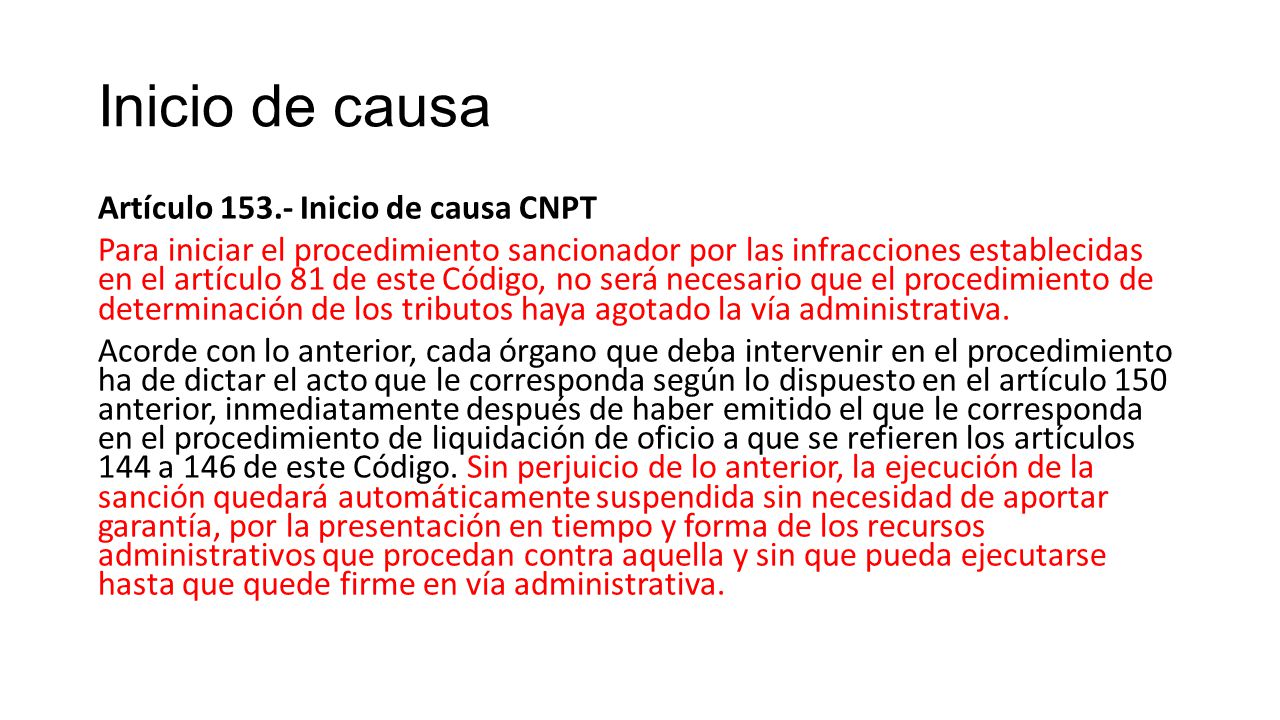 Inicio de causa

Artículo 153.- Inicio de causa CNPT

Para iniciar el procedimiento sancionador por las infracciones establecidas en el artículo 81 de este Código, no será necesario que el procedimiento de determinación de los tributos haya agotado la vía administrativa.

Acorde con lo anterior, cada órgano que deba intervenir en el procedimiento ha de dictar el acto que le corresponda según lo dispuesto en el artículo 150 anterior, inmediatamente después de haber emitido el que le corresponda en el procedimiento de liquidación de oficio a que se refieren los artículos 144 a 146 de este Código. Sin perjuicio de lo anterior, la ejecución de la sanción quedará automáticamente suspendida sin necesidad de aportar garantía, por la presentación en tiempo y forma de los recursos administrativos que procedan contra aquella y sin que pueda ejecutarse hasta que quede firme en vía administrativa.